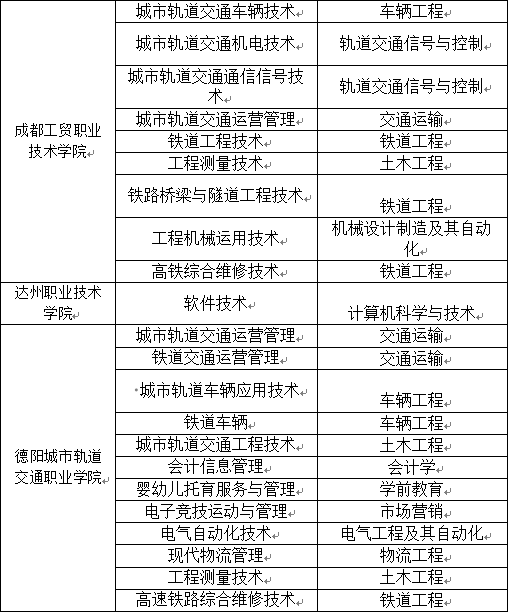 | | | |
|---|---|---|
| 成都工贸职业技术学院 | 城市轨道交通车辆技术 | 车辆工程 |
| | 城市轨道交通机电技术 | 轨道交通信号与控制 |
| | 城市轨道交通通信信号技术 | 轨道交通信号与控制 |
| | 城市轨道交通运营管理 | 交通运输 |
| | 铁道工程技术 | 铁道工程 |
| | 工程测量技术 | 土木工程 |
| | 铁路桥梁与隧道工程技术 | 铁道工程 |
| | 工程机械运用技术 | 机械设计制造及其自动化 |
| | 高铁综合维修技术 | 铁道工程 |
| 达州职业技术学院 | 软件技术 | 计算机科学与技术 |
| 德阳城市轨道交通职业学院 | 城市轨道交通运营管理 | 交通运输 |
| | 铁道交通运营管理 | 交通运输 |
| | 城市轨道车辆应用技术 | 车辆工程 |
| | 铁道车辆 | 车辆工程 |
| | 城市轨道交通工程技术 | 土木工程 |
| | 会计信息管理 | 会计学 |
| | 婴幼儿托育服务与管理 | 学前教育 |
| | 电子竞技运动与管理 | 市场营销 |
| | 电气自动化技术 | 电气工程及其自动化 |
| | 现代物流管理 | 物流工程 |
| | 工程测量技术 | 土木工程 |
| | 高速铁路综合维修技术 | 铁道工程 |